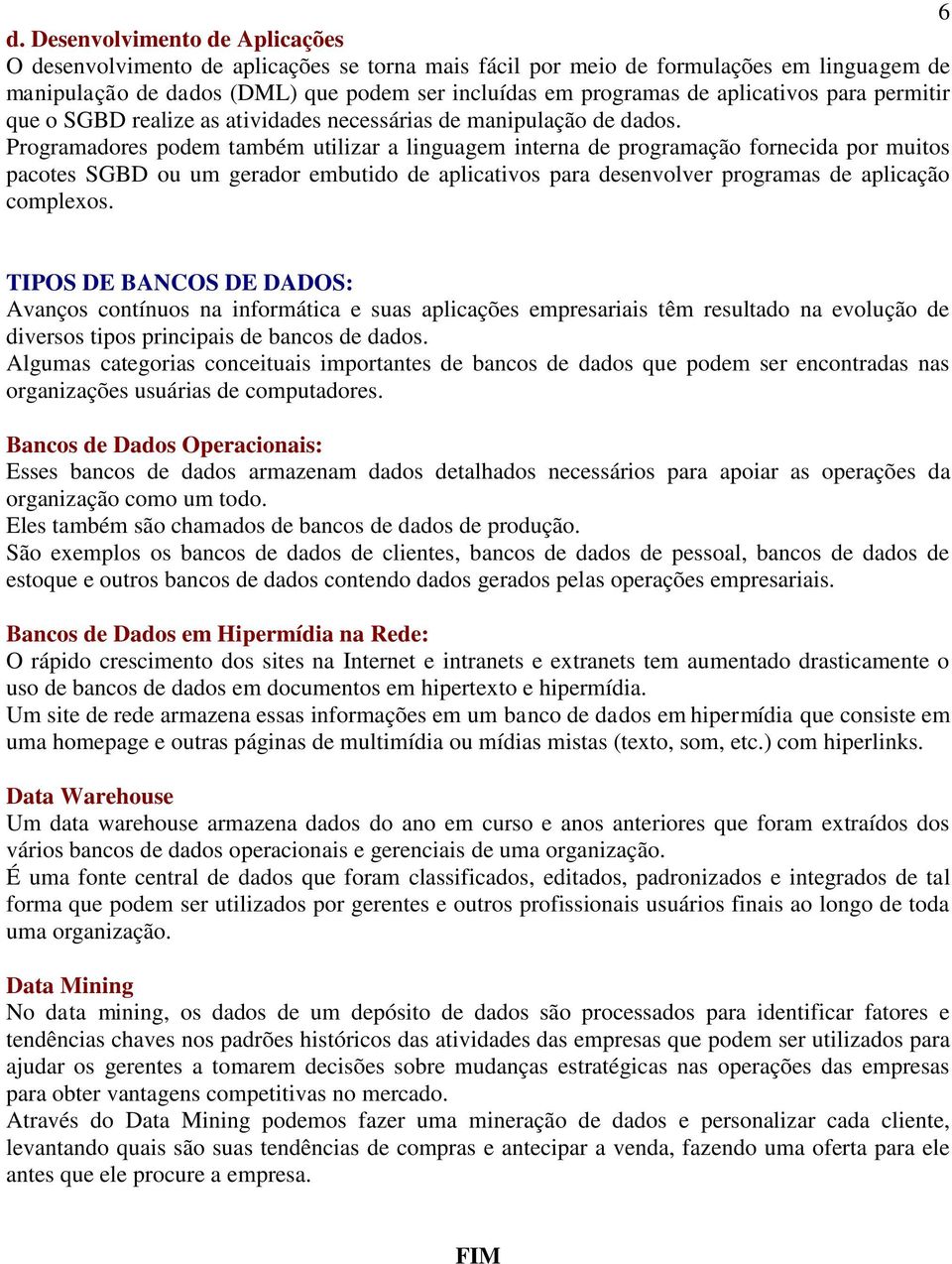 6

d. Desenvolvimento de Aplicações
O desenvolvimento de aplicações se torna mais fácil por meio de formulações em linguagem de manipulação de dados (DML) que podem ser incluídas em programas de aplicativos para permitir que o SGBD realize as atividades necessárias de manipulação de dados.
Programadores podem também utilizar a linguagem interna de programação fornecida por muitos pacotes SGBD ou um gerador embutido de aplicativos para desenvolver programas de aplicação complexos.

TIPOS DE BANCOS DE DADOS:
Avanços contínuos na informática e suas aplicações empresariais têm resultado na evolução de diversos tipos principais de bancos de dados.
Algumas categorias conceituais importantes de bancos de dados que podem ser encontradas nas organizações usuárias de computadores.

Bancos de Dados Operacionais:
Esses bancos de dados armazenam dados detalhados necessários para apoiar as operações da organização como um todo.
Eles também são chamados de bancos de dados de produção.
São exemplos os bancos de dados de clientes, bancos de dados de pessoal, bancos de dados de estoque e outros bancos de dados contendo dados gerados pelas operações empresariais.

Bancos de Dados em Hipermídia na Rede:
O rápido crescimento dos sites na Internet e intranets e extranets tem aumentado drasticamente o uso de bancos de dados em documentos em hipertexto e hipermídia.
Um site de rede armazena essas informações em um banco de dados em hipermídia que consiste em uma homepage e outras páginas de multimídia ou mídias mistas (texto, som, etc.) com hiperlinks.

Data Warehouse
Um data warehouse armazena dados do ano em curso e anos anteriores que foram extraídos dos vários bancos de dados operacionais e gerenciais de uma organização.
É uma fonte central de dados que foram classificados, editados, padronizados e integrados de tal forma que podem ser utilizados por gerentes e outros profissionais usuários finais ao longo de toda uma organização.

Data Mining
No data mining, os dados de um depósito de dados são processados para identificar fatores e tendências chaves nos padrões históricos das atividades das empresas que podem ser utilizados para ajudar os gerentes a tomarem decisões sobre mudanças estratégicas nas operações das empresas para obter vantagens competitivas no mercado.
Através do Data Mining podemos fazer uma mineração de dados e personalizar cada cliente, levantando quais são suas tendências de compras e antecipar a venda, fazendo uma oferta para ele antes que ele procure a empresa.

FIM